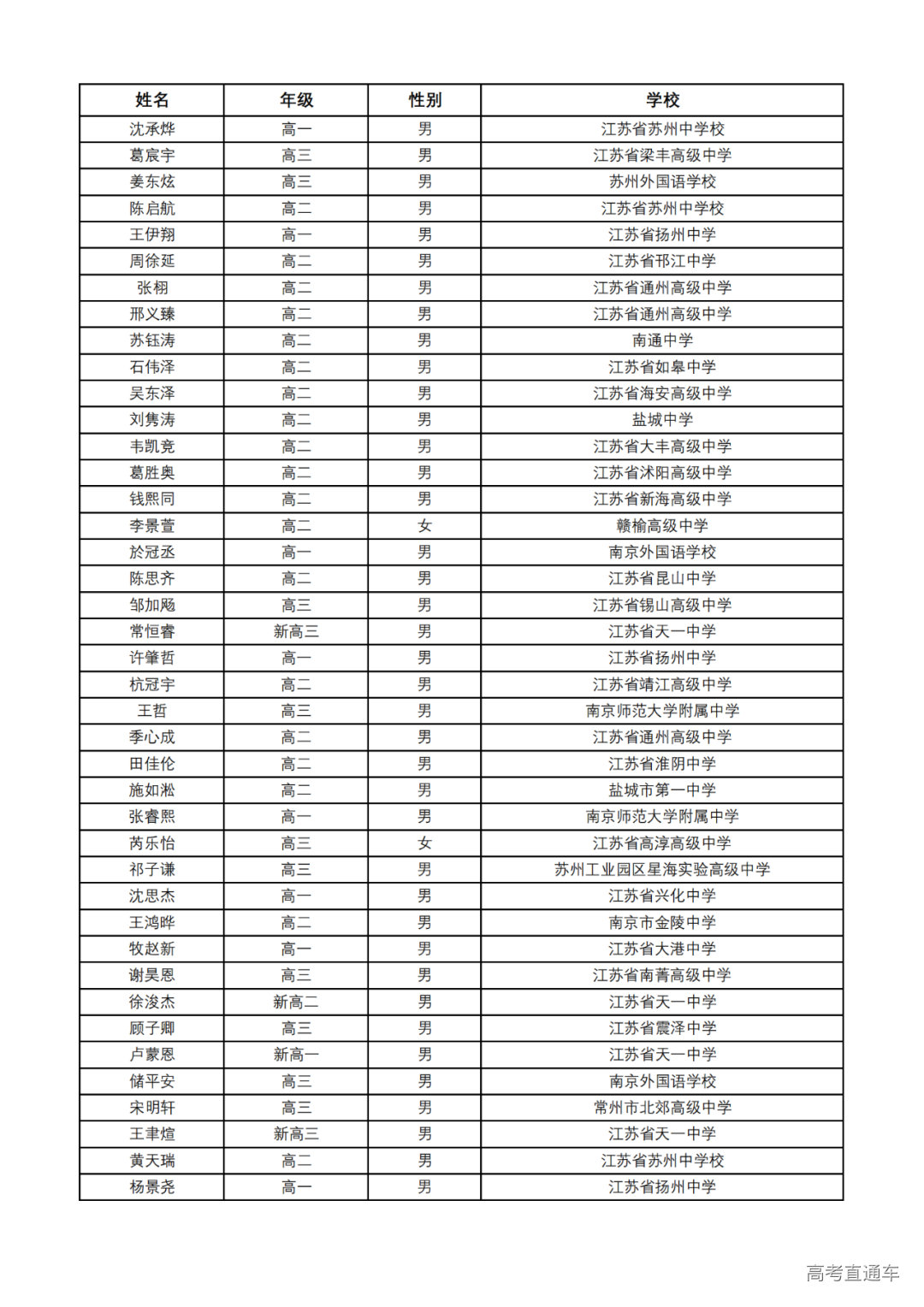 | 姓名 | 年级 | 性别 | 学校 |
|---|---|---|---|
| 沈承烨 | 高一 | 男 | 江苏省苏州中学校 |
| 葛宸宇 | 高三 | 男 | 江苏省梁丰高级中学 |
| 姜东炫 | 高三 | 男 | 苏州外国语学校 |
| 陈启航 | 高二 | 男 | 江苏省苏州中学校 |
| 王伊翔 | 高一 | 男 | 江苏省扬州中学 |
| 周徐延 | 高二 | 男 | 江苏省邗江中学 |
| 张栩 | 高二 | 男 | 江苏省通州高级中学 |
| 邢义臻 | 高二 | 男 | 江苏省通州高级中学 |
| 苏钰涛 | 高二 | 男 | 南通中学 |
| 石伟泽 | 高二 | 男 | 江苏省如皋中学 |
| 吴东泽 | 高二 | 男 | 江苏省海安高级中学 |
| 刘隽涛 | 高二 | 男 | 盐城中学 |
| 韦凯竞 | 高二 | 男 | 江苏省大丰高级中学 |
| 葛胜奥 | 高二 | 男 | 江苏省沭阳高级中学 |
| 钱熙同 | 高二 | 男 | 江苏省新海高级中学 |
| 李景萱 | 高二 | 女 | 赣榆高级中学 |
| 於冠丞 | 高一 | 男 | 南京外国语学校 |
| 陈思齐 | 高二 | 男 | 江苏省昆山中学 |
| 邹加飏 | 高三 | 男 | 江苏省锡山高级中学 |
| 常恒睿 | 新高三 | 男 | 江苏省天一中学 |
| 许肇哲 | 高一 | 男 | 江苏省扬州中学 |
| 杭冠宇 | 高二 | 男 | 江苏省靖江高级中学 |
| 王哲 | 高三 | 男 | 南京师范大学附属中学 |
| 季心成 | 高二 | 男 | 江苏省通州高级中学 |
| 田佳伦 | 高二 | 男 | 江苏省淮阴中学 |
| 施如淞 | 高二 | 男 | 盐城市第一中学 |
| 张睿熙 | 高一 | 男 | 南京师范大学附属中学 |
| 芮乐怡 | 高三 | 女 | 江苏省高淳高级中学 |
| 祁子谦 | 高三 | 男 | 苏州工业园区星海实验高级中学 |
| 沈思杰 | 高一 | 男 | 江苏省兴化中学 |
| 王鸿晔 | 高二 | 男 | 南京市金陵中学 |
| 牧赵新 | 高一 | 男 | 江苏省大港中学 |
| 谢昊恩 | 高三 | 男 | 江苏省南菁高级中学 |
| 徐浚杰 | 新高二 | 男 | 江苏省天一中学 |
| 顾子卿 | 高三 | 男 | 江苏省震泽中学 |
| 卢蒙恩 | 新高一 | 男 | 江苏省天一中学 |
| 储平安 | 高三 | 男 | 南京外国语学校 |
| 宋明轩 | 高三 | 男 | 常州市北郊高级中学 |
| 王聿煊 | 新高三 | 男 | 江苏省天一中学 |
| 黄天瑞 | 高二 | 男 | 江苏省苏州中学校 |
| 杨景尧 | 高一 | 男 | 江苏省扬州中学 |

高考直通车